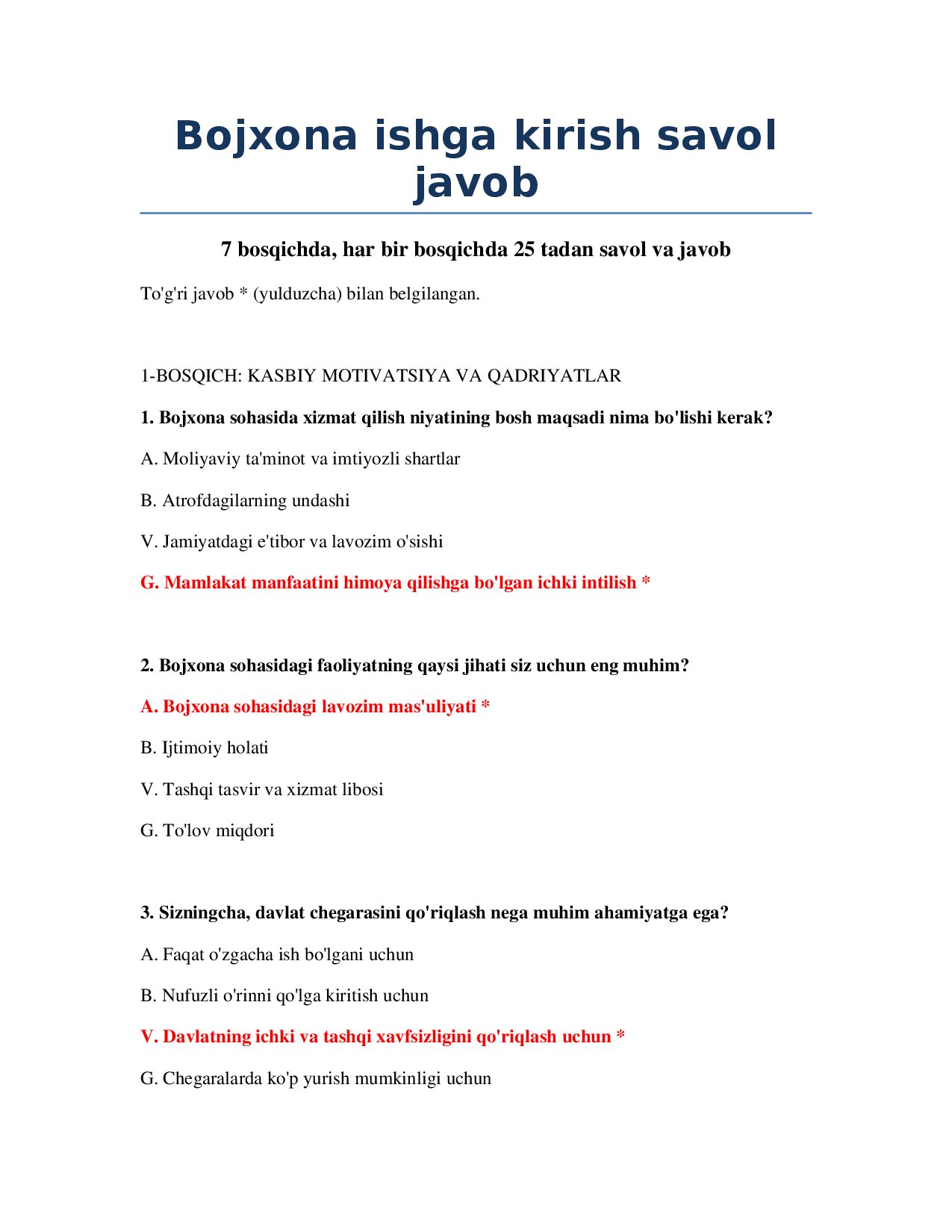 Bojxona ishga kirish savol javob

7 bosqichda, har bir bosqichda 25 tadan savol va javob

To'g'ri javob * (yulduzcha) bilan belgilangan.

1-BOSQICH: KASBIY MOTIVATSIYA VA QADRIYATLAR

1. Bojxona sohasida xizmat qilish niyatining bosh maqsadi nima bo'lishi kerak?

A. Moliyaviy ta'minot va imtiyozli shartlar

B. Atrofdagilarning undashi

V. Jamiyatdagi e'tibor va lavozim o'sishi

G. Mamlakat manfaatini himoya qilishga bo'lgan ichki intilish *

2. Bojxona sohasidagi faoliyatning qaysi jihati siz uchun eng muhim?

A. Bojxona sohasidagi lavozim mas'uliyati *

B. Ijtimoiy holati

V. Tashqi tasvir va xizmat libosi

G. To'lov miqdori

3. Sizningcha, davlat chegarasini qo'riqlash nega muhim ahamiyatga ega?

A. Faqat o'zgacha ish bo'lgani uchun

B. Nufuzli o'rinni qo'lga kiritish uchun

V. Davlatning ichki va tashqi xavfsizligini qo'riqlash uchun *

G. Chegaralarda ko'p yurish mumkinligi uchun